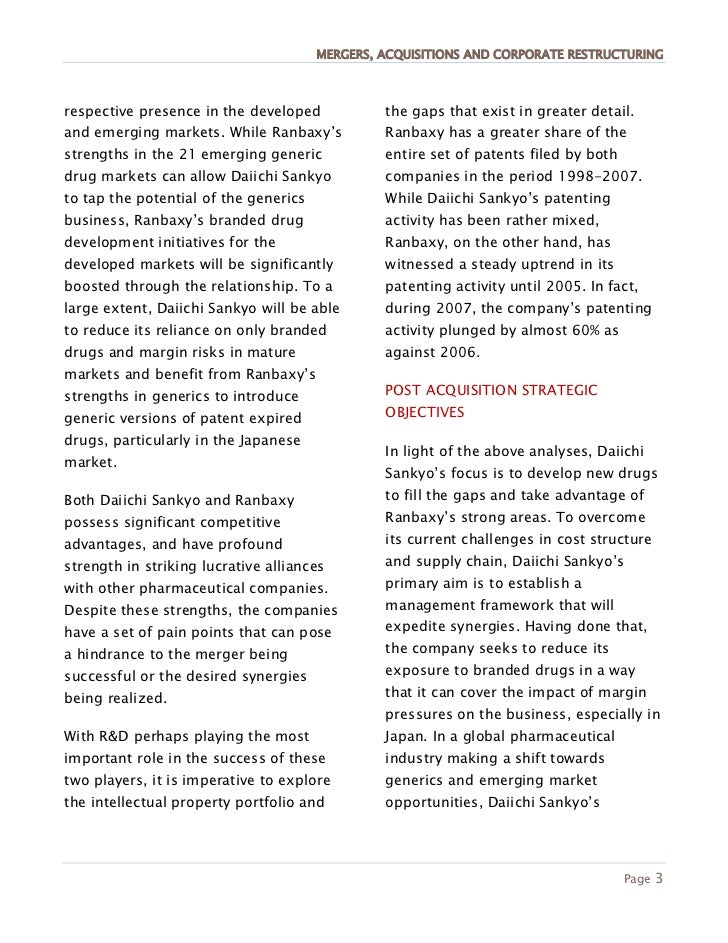 MERGERS, ACQUISITIONS AND CORPORATE RESTRUCTURING

respective presence in the developed and emerging markets. While Ranbaxy's strengths in the 21 emerging generic drug markets can allow Daiichi Sankyo to tap the potential of the generics business, Ranbaxy's branded drug development initiatives for the developed markets will be significantly boosted through the relationship. To a large extent, Daiichi Sankyo will be able to reduce its reliance on only branded drugs and margin risks in mature markets and benefit from Ranbaxy's strengths in generics to introduce generic versions of patent expired drugs, particularly in the Japanese market.

Both Daiichi Sankyo and Ranbaxy possess significant competitive advantages, and have profound strength in striking lucrative alliances with other pharmaceutical companies. Despite these strengths, the companies have a set of pain points that can pose a hindrance to the merger being successful or the desired synergies being realized.

With R&D perhaps playing the most important role in the success of these two players, it is imperative to explore the intellectual property portfolio and the gaps that exist in greater detail. Ranbaxy has a greater share of the entire set of patents filed by both companies in the period 1998-2007. While Daiichi Sankyo's patenting activity has been rather mixed, Ranbaxy, on the other hand, has witnessed a steady uptrend in its patenting activity until 2005. In fact, during 2007, the company's patenting activity plunged by almost 60% as against 2006.

POST ACQUISITION STRATEGIC OBJECTIVES

In light of the above analyses, Daiichi Sankyo's focus is to develop new drugs to fill the gaps and take advantage of Ranbaxy's strong areas. To overcome its current challenges in cost structure and supply chain, Daiichi Sankyo's primary aim is to establish a management framework that will expedite synergies. Having done that, the company seeks to reduce its exposure to branded drugs in a way that it can cover the impact of margin pressures on the business, especially in Japan. In a global pharmaceutical industry making a shift towards generics and emerging market opportunities, Daiichi Sankyo's

Page 3